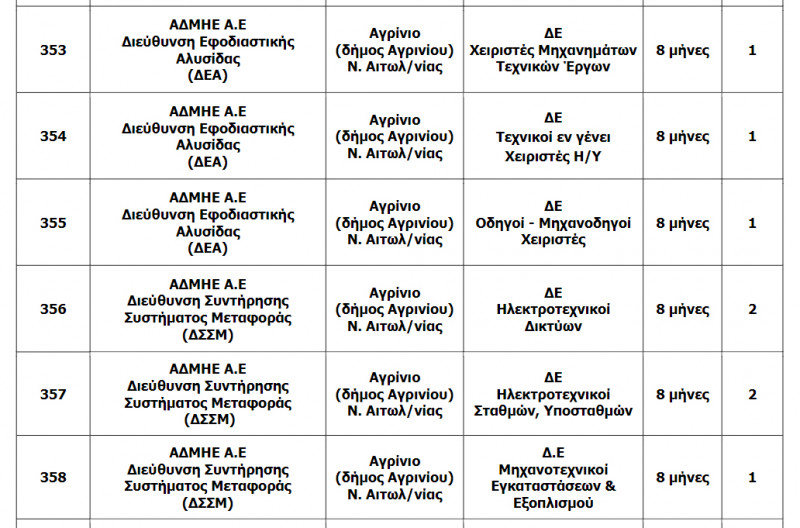 | 353 | ΑΔΜΗΕ Α.Ε Διεύθυνση Εφοδιαστικής Αλυσίδας (ΔΕΑ) | Αγρίνιο (δήμος Αγρινίου) Ν. Αιτωλ/νίας | ΔΕ Χειριστές Μηχανημάτων Τεχνικών Έργων | 8 μήνες | 1 |
|---|---|---|---|---|---|
| 354 | ΑΔΜΗΕ Α.Ε Διεύθυνση Εφοδιαστικής Αλυσίδας (ΔΕΑ) | Αγρίνιο (δήμος Αγρινίου) Ν. Αιτωλ/νίας | ΔΕ Τεχνικοί εν γένει Χειριστές Η/Υ | 8 μήνες | 1 |
| 355 | ΑΔΜΗΕ Α.Ε Διεύθυνση Εφοδιαστικής Αλυσίδας (ΔΕΑ) | Αγρίνιο (δήμος Αγρινίου) Ν. Αιτωλ/νίας | ΔΕ Οδηγοί - Μηχανοδηγοί Χειριστές | 8 μήνες | 1 |
| 356 | ΑΔΜΗΕ Α.Ε Διεύθυνση Συντήρησης Συστήματος Μεταφοράς (ΔΣΣΜ) | Αγρίνιο (δήμος Αγρινίου) Ν. Αιτωλ/νίας | ΔΕ Ηλεκτροτεχνικοί Δικτύων | 8 μήνες | 2 |
| 357 | ΑΔΜΗΕ Α.Ε Διεύθυνση Συντήρησης Συστήματος Μεταφοράς (ΔΣΣΜ) | Αγρίνιο (δήμος Αγρινίου) Ν. Αιτωλ/νίας | ΔΕ Ηλεκτροτεχνικοί Σταθμών, Υποσταθμών | 8 μήνες | 2 |
| 358 | ΑΔΜΗΕ Α.Ε Διεύθυνση Συντήρησης Συστήματος Μεταφοράς (ΔΣΣΜ) | Αγρίνιο (δήμος Αγρινίου) Ν. Αιτωλ/νίας | Δ.Ε Μηχανοτεχνικοί Εγκαταστάσεων & Εξοπλισμού | 8 μήνες | 1 |